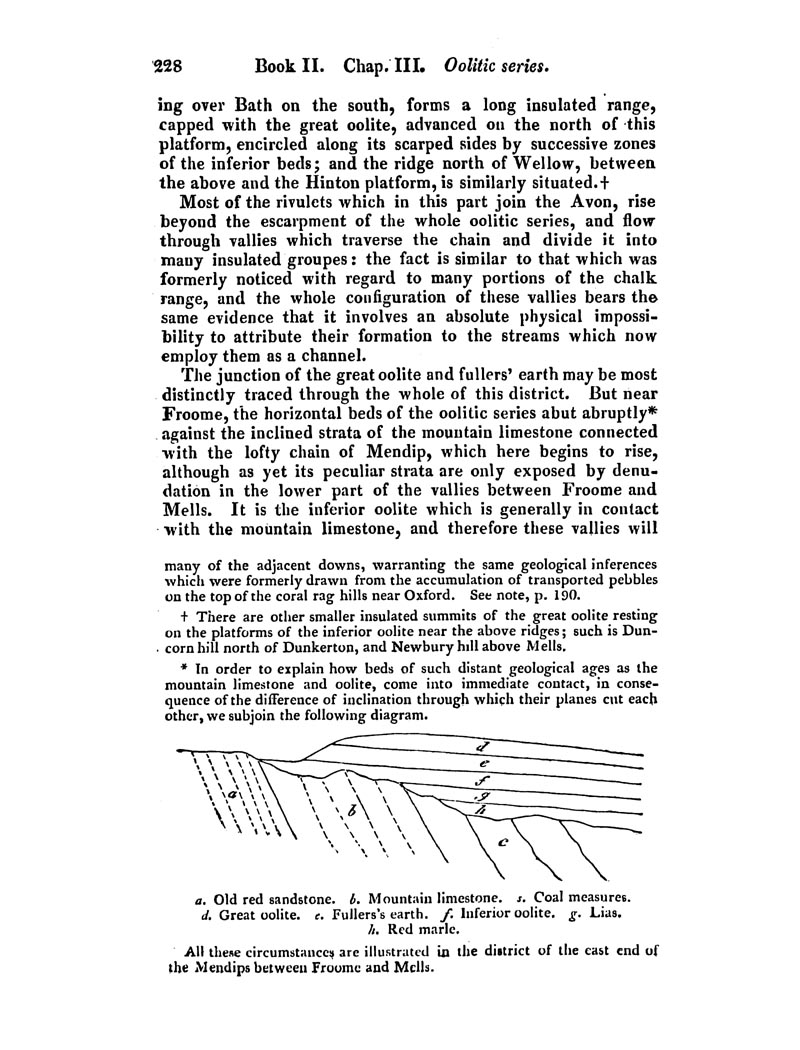 228 Book II. Chap. III. Oolitic series.

ing over Bath on the south, forms a long insulated range, capped with the great oolite, advanced on the north of this platform, encircled along its scarped sides by successive zones of the inferior beds; and the ridge north of Wellow, between the above and the Hinton platform, is similarly situated.†

Most of the rivulets which in this part join the Avon, rise beyond the escarpment of the whole oolitic series, and flow through vallies which traverse the chain and divide it into many insulated groupes: the fact is similar to that which was formerly noticed with regard to many portions of the chalk range, and the whole configuration of these vallies bears the same evidence that it involves an absolute physical impossibility to attribute their formation to the streams which now employ them as a channel.

The junction of the great oolite and fullers' earth may be most distinctly traced through the whole of this district. But near Froome, the horizontal beds of the oolitic series abut abruptly* against the inclined strata of the mountain limestone connected with the lofty chain of Mendip, which here begins to rise, although as yet its peculiar strata are only exposed by denudation in the lower part of the vallies between Froome and Mells. It is the inferior oolite which is generally in contact with the mountain limestone, and therefore these vallies will

many of the adjacent downs, warranting the same geological inferences which were formerly drawn from the accumulation of transported pebbles on the top of the coral rag hills near Oxford. See note, p. 190.

† There are other smaller insulated summits of the great oolite resting on the platforms of the inferior oolite near the above ridges; such is Duncorn hill north of Dunkerton, and Newbury hill above Mells.

* In order to explain how beds of such distant geological ages as the mountain limestone and oolite, come into immediate contact, in consequence of the difference of inclination through which their planes cut each other, we subjoin the following diagram.

d
e
f
g
h
a
b
c

a. Old red sandstone. b. Mountain limestone. s. Coal measures. d. Great oolite. e. Fullers's earth. f. Inferior oolite. g. Lias. h. Red marle.

All these circumstances are illustrated in the district of the east end of the Mendips between Froome and Mells.